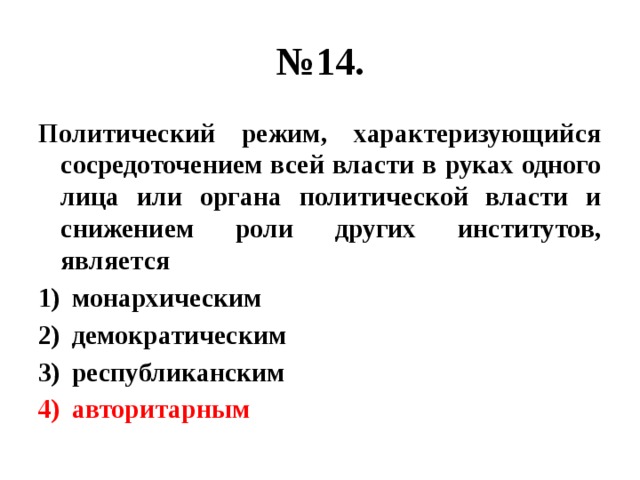 №14.

Политический режим, характеризующийся сосредоточением всей власти в руках одного лица или органа политической власти и снижением роли других институтов, является

1) монархическим
2) демократическим
3) республиканским
4) авторитарным